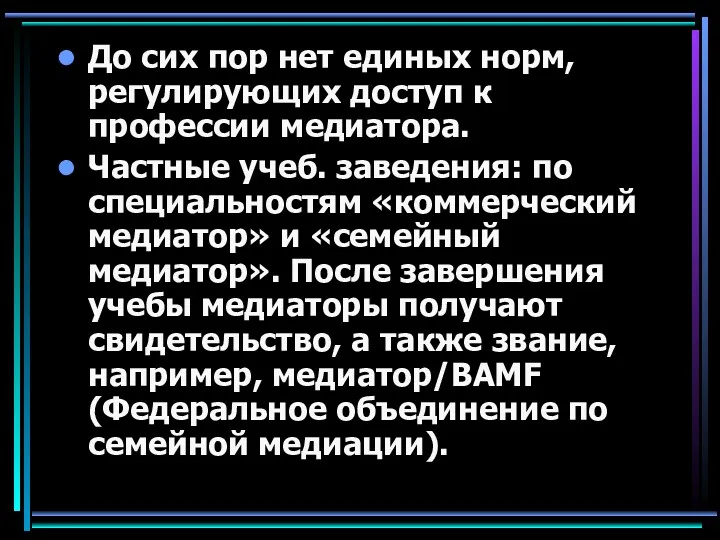 • До сих пор нет единых норм, регулирующих доступ к профессии медиатора.

• Частные учеб. заведения: по специальностям «коммерческий медиатор» и «семейный медиатор». После завершения учебы медиаторы получают свидетельство, а также звание, например, медиатор/BAMF (Федеральное объединение по семейной медиации).